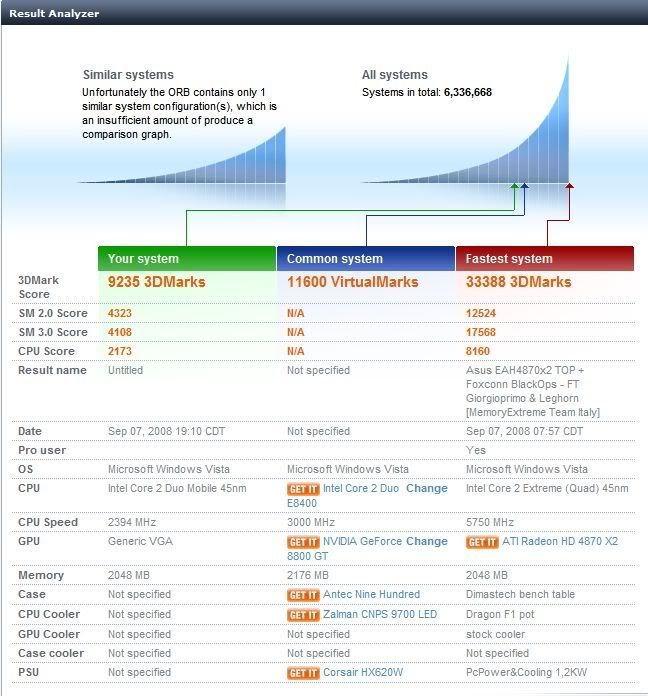 Result Analyzer

Similar systems
Unfortunately the ORB contains only 1 similar system configuration(s), which is an insufficient amount of produce a comparison graph.

All systems
Systems in total: 6,336,668

| | Your system | Common system | Fastest system |
|---|---|---|---|
| 3DMark Score | 9235 3DMarks | 11600 VirtualMarks | 33388 3DMarks |
| SM 2.0 Score | 4323 | N/A | 12524 |
| SM 3.0 Score | 4108 | N/A | 17568 |
| CPU Score | 2173 | N/A | 8160 |
| Result name | Untitled | Not specified | Asus EAH4870x2 TOP + Foxconn BlackOps - FT Giorgioprimo & Leghorn [MemoryExtreme Team Italy] |
| Date | Sep 07, 2008 19:10 CDT | Not specified | Sep 07, 2008 07:57 CDT |
| Pro user | | | Yes |
| OS | Microsoft Windows Vista | Microsoft Windows Vista | Microsoft Windows Vista |
| CPU | Intel Core 2 Duo Mobile 45nm | GET IT Intel Core 2 Duo E8400 Change | Intel Core 2 Extreme (Quad) 45nm |
| CPU Speed | 2394 MHz | 3000 MHz | 5750 MHz |
| GPU | Generic VGA | GET IT NVIDIA GeForce 8800 GT Change | GET IT ATI Radeon HD 4870 X2 |
| Memory | 2048 MB | 2176 MB | 2048 MB |
| Case | Not specified | GET IT Antec Nine Hundred | Dimastech bench table |
| CPU Cooler | Not specified | GET IT Zalman CNPS 9700 LED | Dragon F1 pot |
| GPU Cooler | Not specified | Not specified | stock cooler |
| Case cooler | Not specified | Not specified | Not specified |
| PSU | Not specified | GET IT Corsair HX620W | PcPower&Cooling 1,2KW |